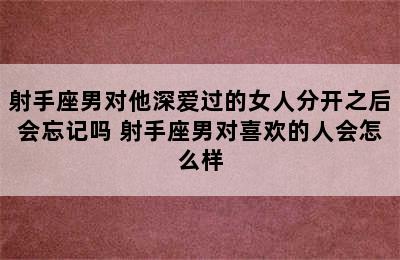 射手座男对他深爱过的女人分开之后会忘记吗 射手座男对喜欢的人会怎么样